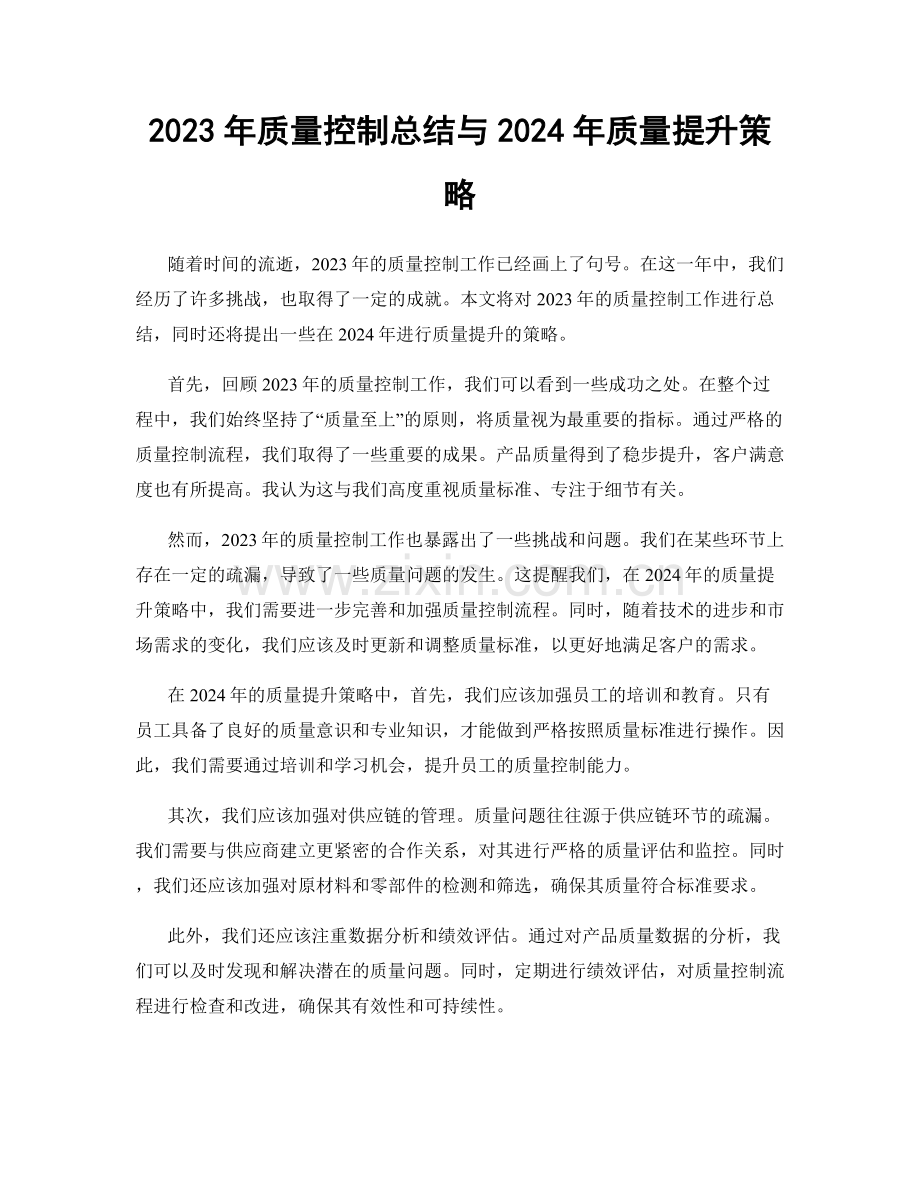 2023年质量控制总结与2024年质量提升策略

随着时间的流逝，2023年的质量控制工作已经画上了句号。在这一年中，我们经历了许多挑战，也取得了一定的成就。本文将对2023年的质量控制工作进行总结，同时还将提出一些在2024年进行质量提升的策略。

首先，回顾2023年的质量控制工作，我们可以看到一些成功之处。在整个过程中，我们始终坚持了“质量至上”的原则，将质量视为最重要的指标。通过严格的质量控制流程，我们取得了一些重要的成果。产品质量得到了稳步提升，客户满意度也有所提高。我认为这与我们高度重视质量标准、专注于细节有关。

然而，2023年的质量控制工作也暴露出了一些挑战和问题。我们在某些环节上存在一定的疏漏，导致了一些质量问题的发生。这提醒我们，在2024年的质量提升策略中，我们需要进一步完善和加强质量控制流程。同时，随着技术的进步和市场需求的变化，我们应该及时更新和调整质量标准，以更好地满足客户的需求。

在2024年的质量提升策略中，首先，我们应该加强员工的培训和教育。只有员工具备了良好的质量意识和专业知识，才能做到严格按照质量标准进行操作。因此，我们需要通过培训和学习机会，提升员工的质量控制能力。

其次，我们应该加强对供应链的管理。质量问题往往源于供应链环节的疏漏。我们需要与供应商建立更紧密的合作关系，对其进行严格的质量评估和监控。同时，我们还应该加强对原材料和零部件的检测和筛选，确保其质量符合标准要求。

此外，我们还应该注重数据分析和绩效评估。通过对产品质量数据的分析，我们可以及时发现和解决潜在的质量问题。同时，定期进行绩效评估，对质量控制流程进行检查和改进，确保其有效性和可持续性。

www.zixin.com.cn